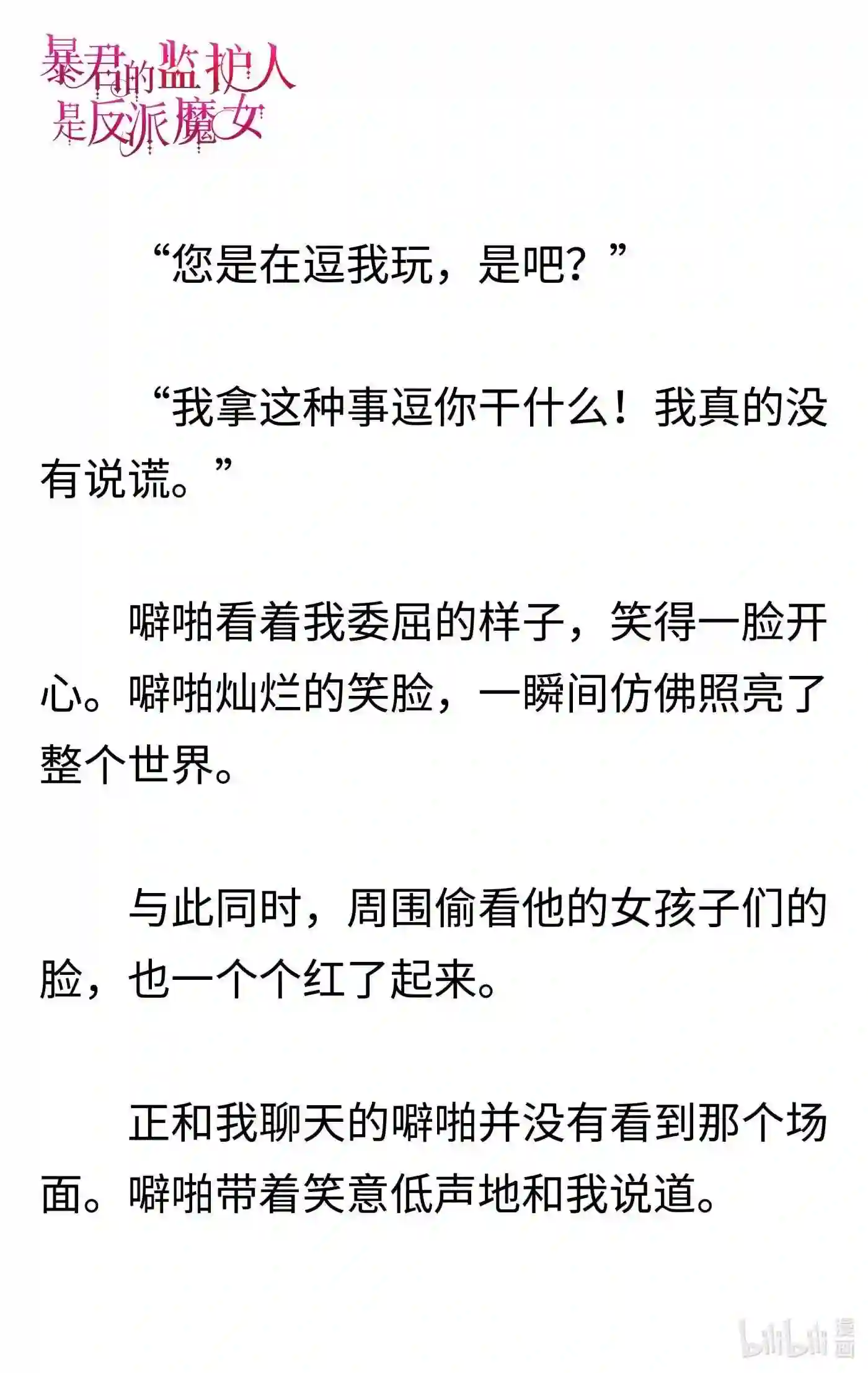 暴君的监护人是反派魔女

“您是在逗我玩，是吧？”

“我拿这种事逗你干什么！我真的没有说谎。”

噼啪看着我委屈的样子，笑得一脸开心。噼啪灿烂的笑脸，一瞬间仿佛照亮了整个世界。

与此同时，周围偷看他的女孩子们的脸，也一个个红了起来。

正和我聊天的噼啪并没有看到那个场面。噼啪带着笑意低声地和我说道。

bilibili 漫画